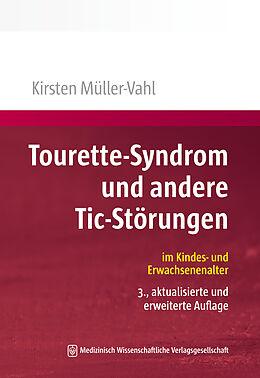 Kirsten Müller-Vahl

Tourette-Syndrom und andere Tic-Störungen

im Kindes- und Erwachsenenalter

3., aktualisierte und erweiterte Auflage

Medizinisch Wissenschaftliche Verlagsgesellschaft